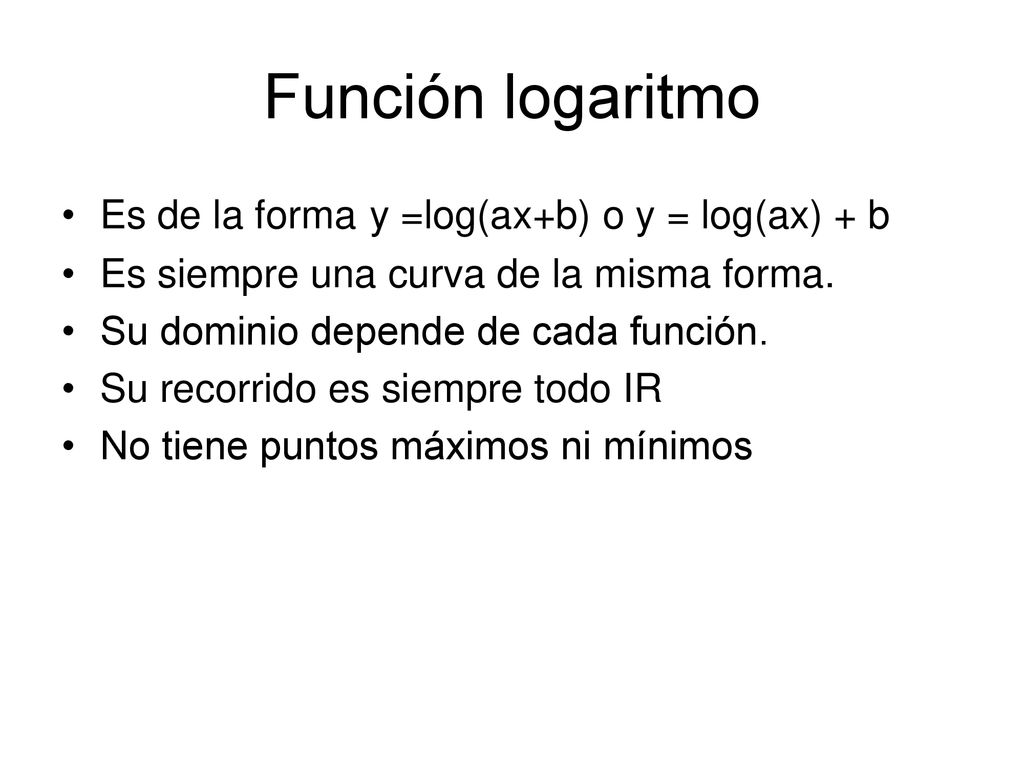 Función logaritmo

• Es de la forma $y = \log(ax+b)$ o $y = \log(ax) + b$
• Es siempre una curva de la misma forma.
• Su dominio depende de cada función.
• Su recorrido es siempre todo IR
• No tiene puntos máximos ni mínimos